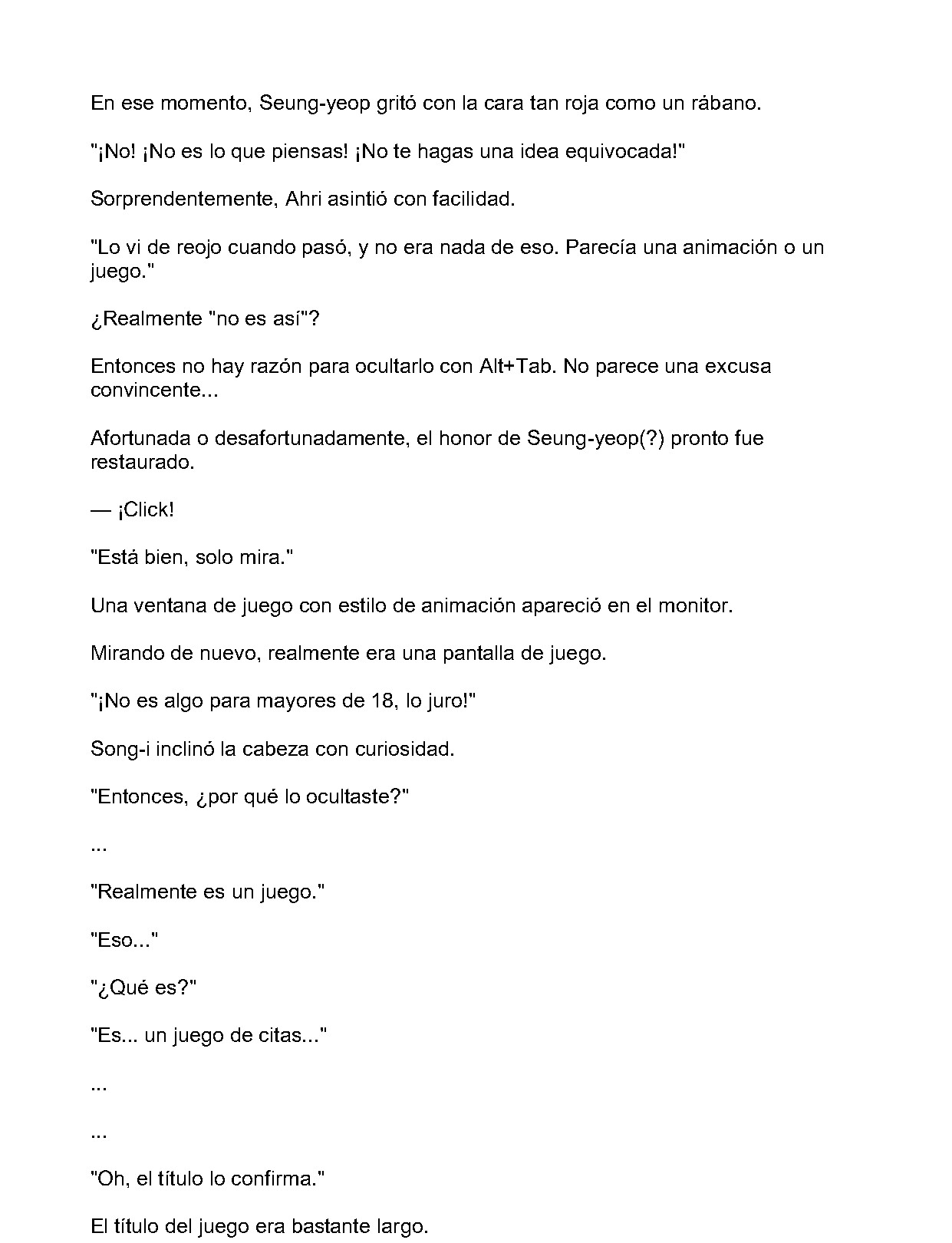 En ese momento, Seung-yeop gritó con la cara tan roja como un rábano.

"¡No! ¡No es lo que piensas! ¡No te hagas una idea equivocada!"

Sorprendentemente, Ahri asintió con facilidad.

"Lo vi de reojo cuando pasó, y no era nada de eso. Parecía una animación o un juego."

¿Realmente "no es así"?

Entonces no hay razón para ocultarlo con Alt+Tab. No parece una excusa convincente...

Afortunada o desafortunadamente, el honor de Seung-yeop(?) pronto fue restaurado.

— ¡Click!

"Está bien, solo mira."

Una ventana de juego con estilo de animación apareció en el monitor.

Mirando de nuevo, realmente era una pantalla de juego.

"¡No es algo para mayores de 18, lo juro!"

Song-i inclinó la cabeza con curiosidad.

"Entonces, ¿por qué lo ocultaste?"

...

"Realmente es un juego."

"Eso..."

"¿Qué es?"

"Es... un juego de citas..."

...

...

"Oh, el título lo confirma."

El título del juego era bastante largo.